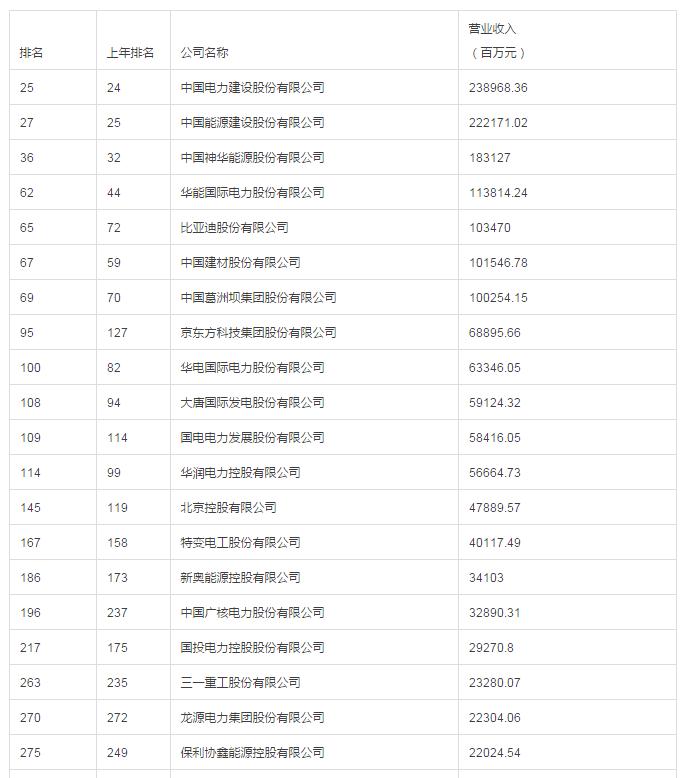 | 排名 | 上年排名 | 公司名称 | 营业收入（百万元） |
|---|---|---|---|
| 25 | 24 | 中国电力建设股份有限公司 | 238968.36 |
| 27 | 25 | 中国能源建设股份有限公司 | 222171.02 |
| 36 | 32 | 中国神华能源股份有限公司 | 183127 |
| 62 | 44 | 华能国际电力股份有限公司 | 113814.24 |
| 65 | 72 | 比亚迪股份有限公司 | 103470 |
| 67 | 59 | 中国建材股份有限公司 | 101546.78 |
| 69 | 70 | 中国葛洲坝集团股份有限公司 | 100254.15 |
| 95 | 127 | 京东方科技集团股份有限公司 | 68895.66 |
| 100 | 82 | 华电国际电力股份有限公司 | 63346.05 |
| 108 | 94 | 大唐国际发电股份有限公司 | 59124.32 |
| 109 | 114 | 国电电力发展股份有限公司 | 58416.05 |
| 114 | 99 | 华润电力控股有限公司 | 56664.73 |
| 145 | 119 | 北京控股有限公司 | 47889.57 |
| 167 | 158 | 特变电工股份有限公司 | 40117.49 |
| 186 | 173 | 新奥能源控股有限公司 | 34103 |
| 196 | 237 | 中国广核电力股份有限公司 | 32890.31 |
| 217 | 175 | 国投电力控股股份有限公司 | 29270.8 |
| 263 | 235 | 三一重工股份有限公司 | 23280.07 |
| 270 | 272 | 龙源电力集团股份有限公司 | 22304.06 |
| 275 | 249 | 保利协鑫能源控股有限公司 | 22024.54 |